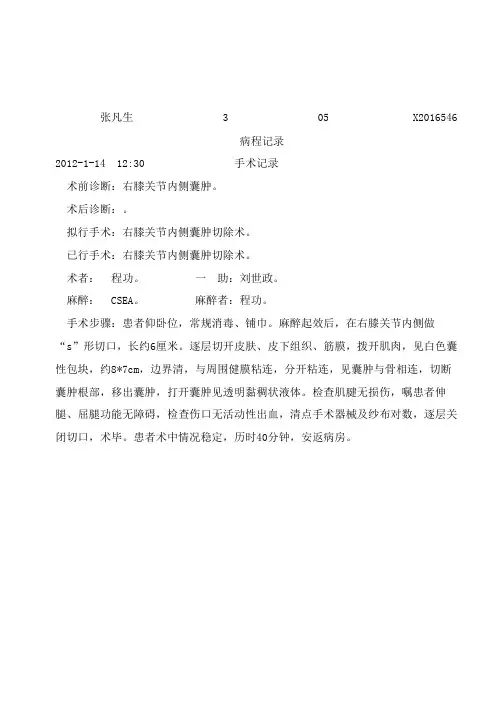 张凡生 3 05 X2016546

病程记录

2012-1-14 12:30 手术记录

术前诊断：右膝关节内侧囊肿。

术后诊断：。

拟行手术：右膝关节内侧囊肿切除术。

已行手术：右膝关节内侧囊肿切除术。

术者： 程功。 一 助：刘世政。

麻醉： CSEA。 麻醉者：程功。

手术步骤：患者仰卧位，常规消毒、铺巾。麻醉起效后，在右膝关节内侧做“s”形切口，长约6厘米。逐层切开皮肤、皮下组织、筋膜，拨开肌肉，见白色囊性包块，约8*7cm，边界清，与周围健膜粘连，分开粘连，见囊肿与骨相连，切断囊肿根部，移出囊肿，打开囊肿见透明黏稠状液体。检查肌腱无损伤，嘱患者伸腿、屈腿功能无障碍，检查伤口无活动性出血，清点手术器械及纱布对数，逐层关闭切口，术毕。患者术中情况稳定，历时40分钟，安返病房。